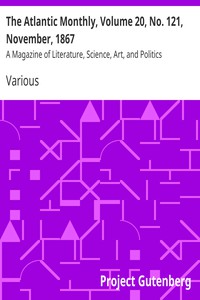 The Atlantic Monthly, Volume 20, No. 121, November, 1867

A Magazine of Literature, Science, Art, and Politics

Various

Project Gutenberg